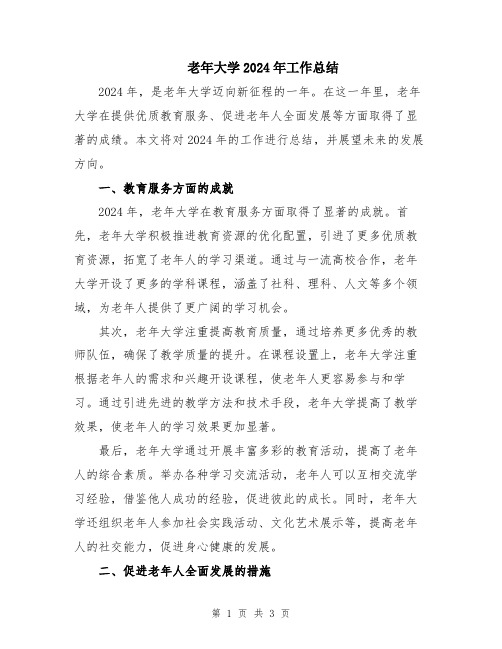 老年大学2024年工作总结

2024年，是老年大学迈向新征程的一年。在这一年里，老年大学在提供优质教育服务、促进老年人全面发展等方面取得了显著的成绩。本文将对2024年的工作进行总结，并展望未来的发展方向。

一、教育服务方面的成就

2024年，老年大学在教育服务方面取得了显著的成就。首先，老年大学积极推进教育资源的优化配置，引进了更多优质教育资源，拓宽了老年人的学习渠道。通过与一流高校合作，老年大学开设了更多的学科课程，涵盖了社科、理科、人文等多个领域，为老年人提供了更广阔的学习机会。

其次，老年大学注重提高教育质量，通过培养更多优秀的教师队伍，确保了教学质量的提升。在课程设置上，老年大学注重根据老年人的需求和兴趣开设课程，使老年人更容易参与和学习。通过引进先进的教学方法和技术手段，老年大学提高了教学效果，使老年人的学习效果更加显著。

最后，老年大学通过开展丰富多彩的教育活动，提高了老年人的综合素质。举办各种学习交流活动，老年人可以互相交流学习经验，借鉴他人成功的经验，促进彼此的成长。同时，老年大学还组织老年人参加社会实践活动、文化艺术展示等，提高老年人的社交能力，促进身心健康的发展。

二、促进老年人全面发展的措施

第 1 页 共 3 页